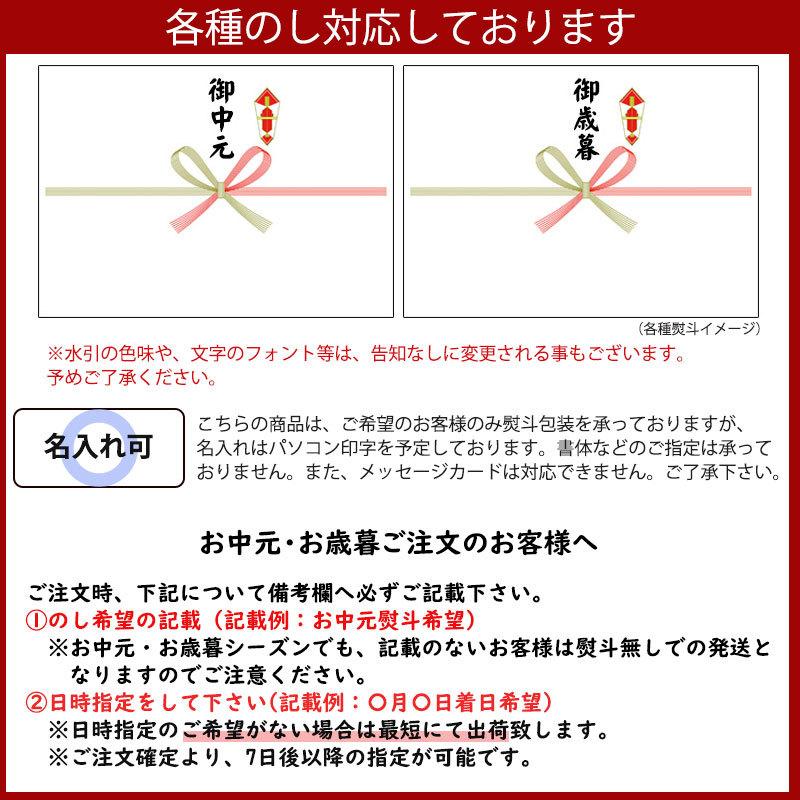 各種のし対応しております

御中元

御歳暮

(各種熨斗イメージ)

※水引の色味や、文字のフォント等は、告知なしに変更される事もございます。予めご了承ください。

名入れ可

こちらの商品は、ご希望のお客様のみ熨斗包装を承っておりますが、名入れはパソコン印字を予定しております。書体などのご指定は承っておりません。また、メッセージカードは対応できません。ご了承下さい。

お中元･お歳暮ご注文のお客様へ

ご注文時、下記について備考欄へ必ずご記載下さい。
①のし希望の記載(記載例:お中元熨斗希望)
※お中元・お歳暮シーズンでも、記載のないお客様は熨斗無しでの発送となりますのでご注意ください。
②日時指定をして下さい(記載例:〇月〇日着日希望)
※日時指定のご希望がない場合は最短にて出荷致します。
※ご注文確定より、7日後以降の指定が可能です。